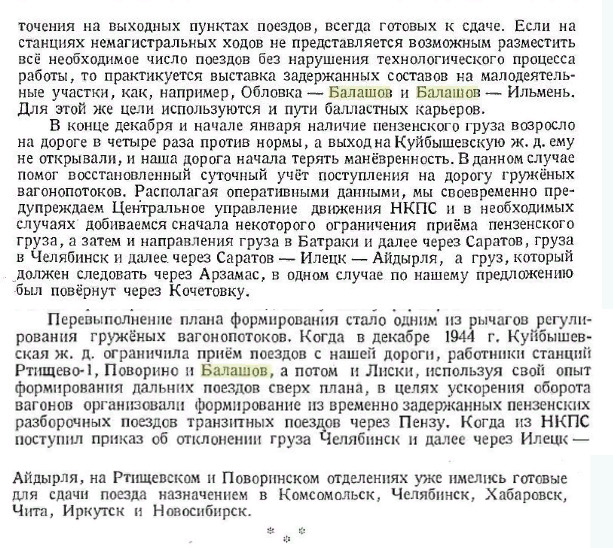 точения на выходных пунктах поездов, всегда готовых к сдаче. Если на станциях немагистральных ходов не представляется возможным разместить всё необходимое число поездов без нарушения технологического процесса работы, то практикуется выставка задержанных составов на малодеятельные участки, как, например, Обловка — Балашов и Балашов — Ильмень. Для этой же цели используются и пути балластных карьеров.

В конце декабря и начале января наличие пензенского груза возросло на дороге в четыре раза против нормы, а выход на Куйбышевскую ж. д. ему не открывали, и наша дорога начала терять манёвренность. В данном случае помог восстановленный суточный учёт поступления на дорогу гружёных вагонопотоков. Располагая оперативными данными, мы своевременно предупреждаем Центральное управление движения НКПС и в необходимых случаях добиваемся сначала некоторого ограничения приёма пензенского груза, а затем и направления груза в Батраки и далее через Саратов, груза в Челябинск и далее через Саратов — Илецк — Айдырля, а груз, который должен следовать через Арзамас, в одном случае по нашему предложению был повёрнут через Кочетовку.

Перевыполнение плана формирования стало одним из рычагов регулирования гружёных вагонопотоков. Когда в декабре 1944 г. Куйбышевская ж. д. ограничила приём поездов с нашей дороги, работники станций Ртищево-1, Поворино и Балашов, а потом и Лиски, используя свой опыт формирования дальних поездов сверх плана, в целях ускорения оборота вагонов организовали формирование из временно задержанных пензенских разборочных поездов транзитных поездов через Пензу. Когда из НКПС поступил приказ об отклонении груза Челябинск и далее через Илецк —

Айдырля, на Ртищевском и Поворинском отделениях уже имелись готовые для сдачи поезда назначением в Комсомольск, Челябинск, Хабаровск, Чита, Иркутск и Новосибирск.

* * *